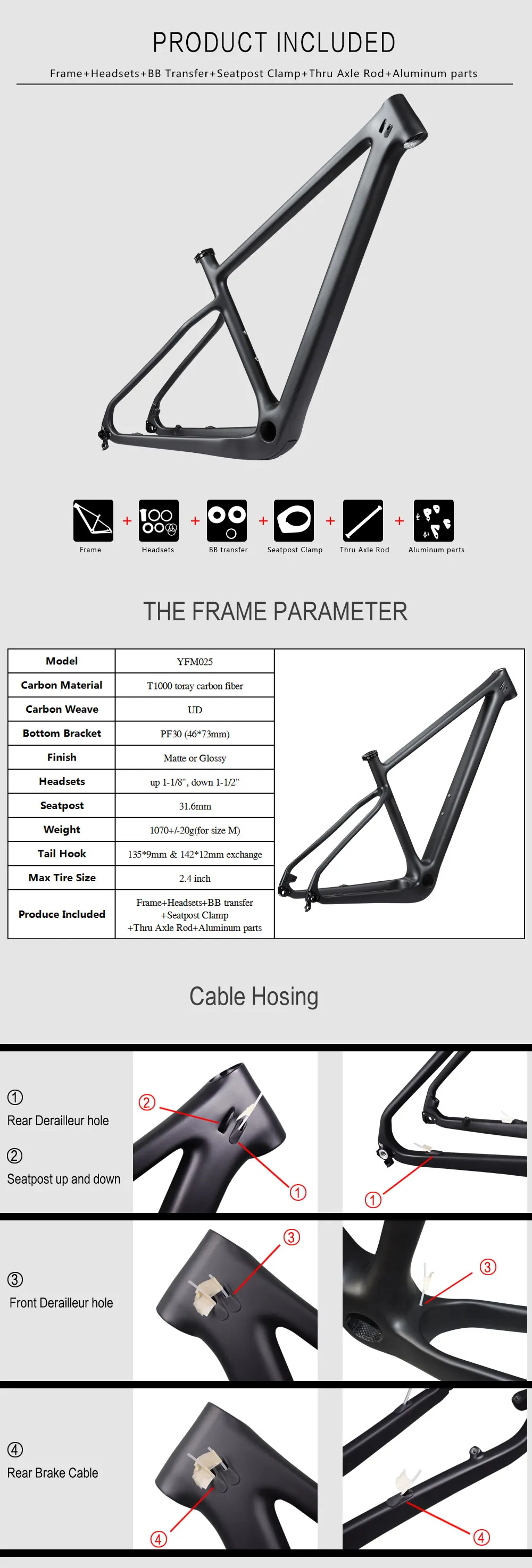 PRODUCT INCLUDED

Frame+Headsets+BB Transfer+Seatpost Clamp+Thru Axle Rod+Aluminum parts

Frame + Headsets + BB transfer + Seatpost Clamp + Thru Axle Rod + Aluminum parts

THE FRAME PARAMETER

| Model | YFM025 |
|---|---|
| Carbon Material | T1000 toray carbon fiber |
| Carbon Weave | UD |
| Bottom Bracket | PF30 (46*73mm) |
| Finish | Matte or Glossy |
| Headsets | up 1-1/8", down 1-1/2" |
| Seatpost | 31.6mm |
| Weight | 1070+/-20g(for size M) |
| Tail Hook | 135*9mm & 142*12mm exchange |
| Max Tire Size | 2.4 inch |
| Produce Included | Frame+Headsets+BB transfer +Seatpost Clamp +Thru Axle Rod+Aluminum parts |

Cable Hosing

① Rear Derailleur hole

② Seatpost up and down

② ① ①

③ Front Derailleur hole

③ ③

④ Rear Brake Cable

④ ④